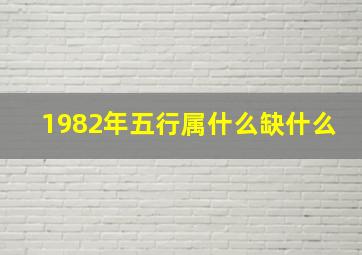 1982年五行属什么缺什么